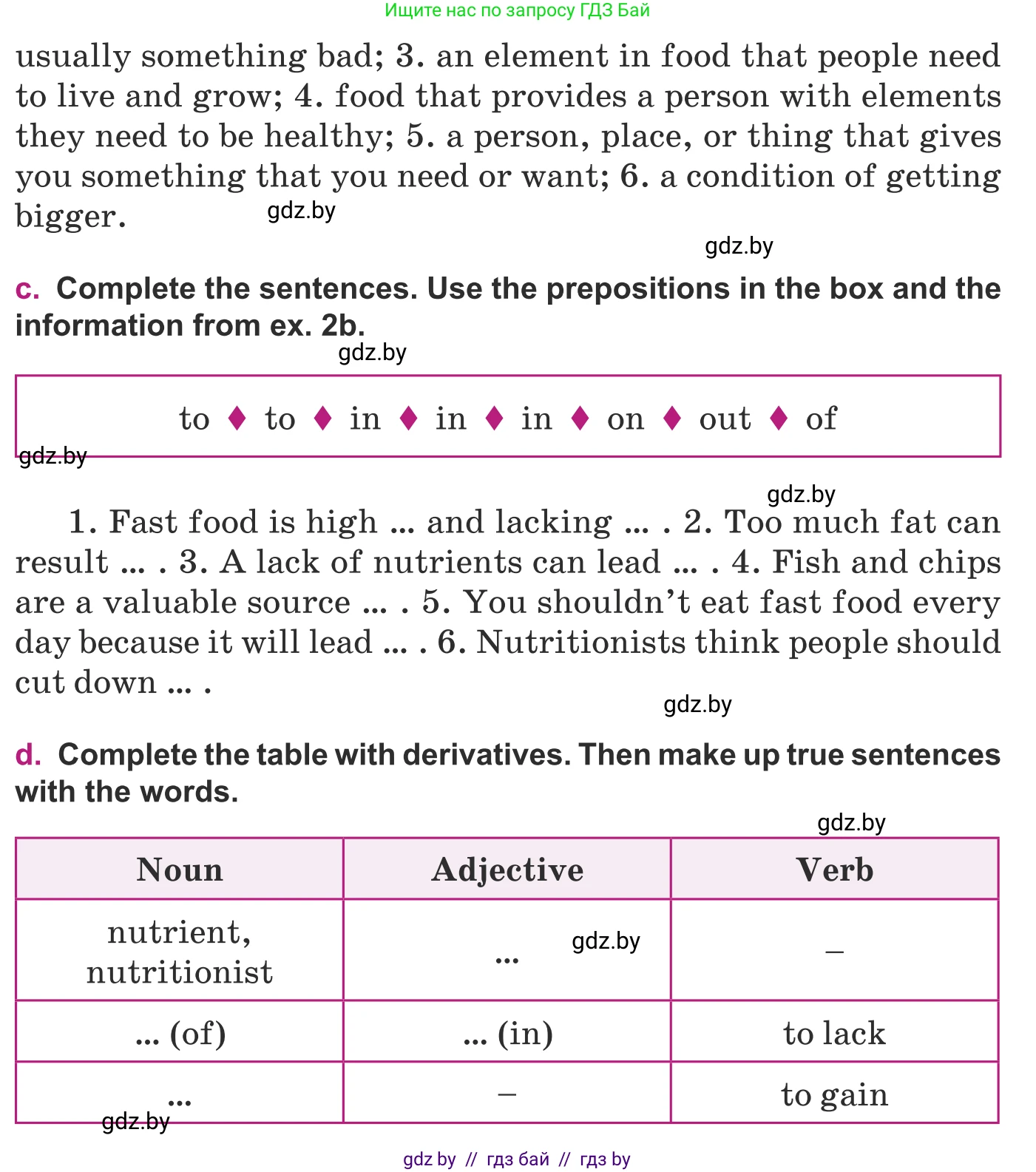 Ищите нас по запросу ГДЗ Бай

usually something bad; 3. an element in food that people need to live and grow; 4. food that provides a person with elements they need to be healthy; 5. a person, place, or thing that gives you something that you need or want; 6. a condition of getting bigger.

gdz.by

gdz.by

c. Complete the sentences. Use the prepositions in the box and the information from ex. 2b.

gdz.by

to ♦ to ♦ in ♦ in ♦ in ♦ on ♦ out ♦ of

gdz.by

gdz.by

1. Fast food is high ... and lacking ... . 2. Too much fat can result ... . 3. A lack of nutrients can lead ... . 4. Fish and chips are a valuable source ... . 5. You shouldn't eat fast food every day because it will lead ... . 6. Nutritionists think people should cut down ... .

gdz.by

d. Complete the table with derivatives. Then make up true sentences with the words.

gdz.by

| Noun | Adjective | Verb |
|---|---|---|
| nutrient, nutritionist | ... gdz.by | – |
| ... (of) | ... (in) | to lack |
| ... | – | to gain |

gdz.by

gdz by // гдз бай // гдз by